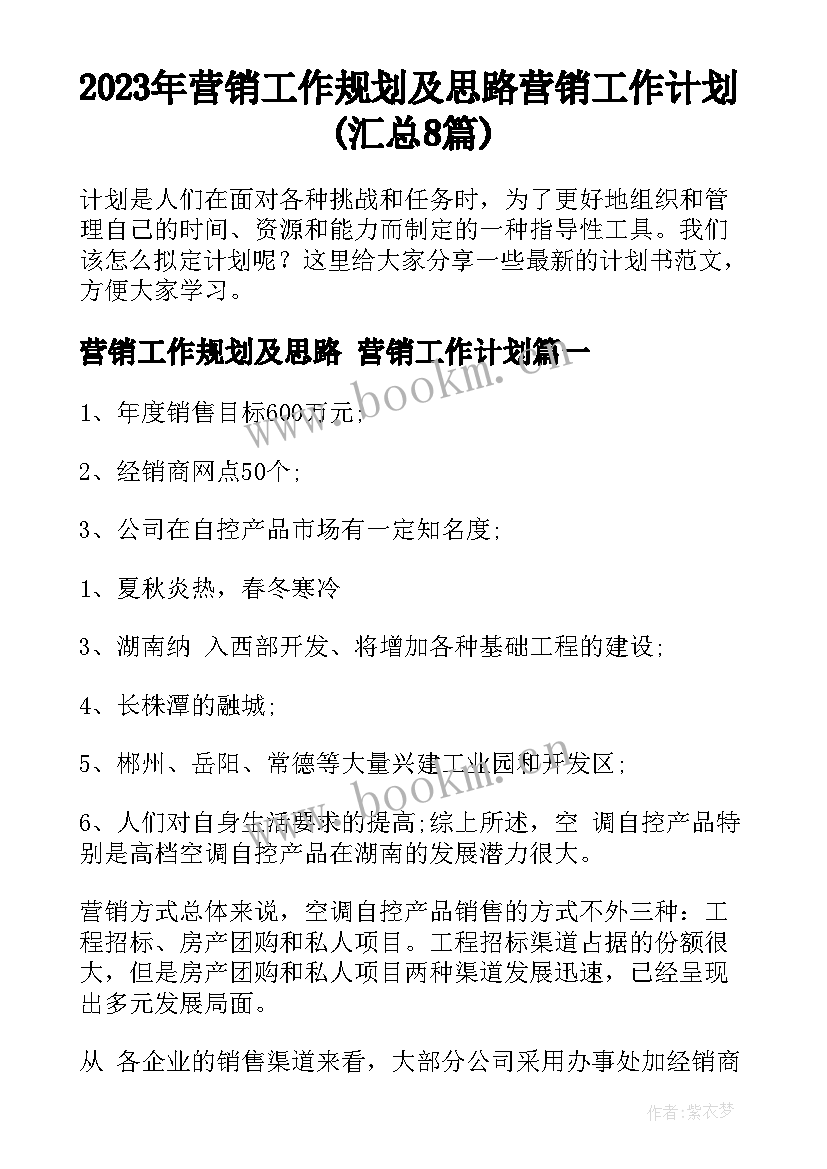 2023年营销工作规划及思路营销工作计划(汇总8篇)

计划是人们在面对各种挑战和任务时，为了更好地组织和管理自己的时间、资源和能力而制定的一种指导性工具。我们该怎么拟定计划呢？这里给大家分享一些最新的计划书范文，方便大家学习。

营销工作规划及思路 营销工作计划篇一

1、年度销售目标600万元;

2、经销商网点50个;

3、公司在自控产品市场有一定知名度;

1、夏秋炎热，春冬寒冷

3、湖南纳 入西部开发、将增加各种基础工程的建设;

4、长株潭的融城;

5、郴州、岳阳、常德等大量兴建工业园和开发区;

6、人们对自身生活要求的提高;综上所述，空 调自控产品特别是高档空调自控产品在湖南的发展潜力很大。

营销方式总体来说，空调自控产品销售的方式不外三种：工程招标、房产团购和私人项目。工程招标渠道占据的份额很大，但是房产团购和私人项目两种渠道发展迅速，已经呈现出多元发展局面。

从 各企业的销售渠道来看，大部分公司采用办事处加经销商

www.bookm.cn

www.bookm.cn

作者：紫衣梦